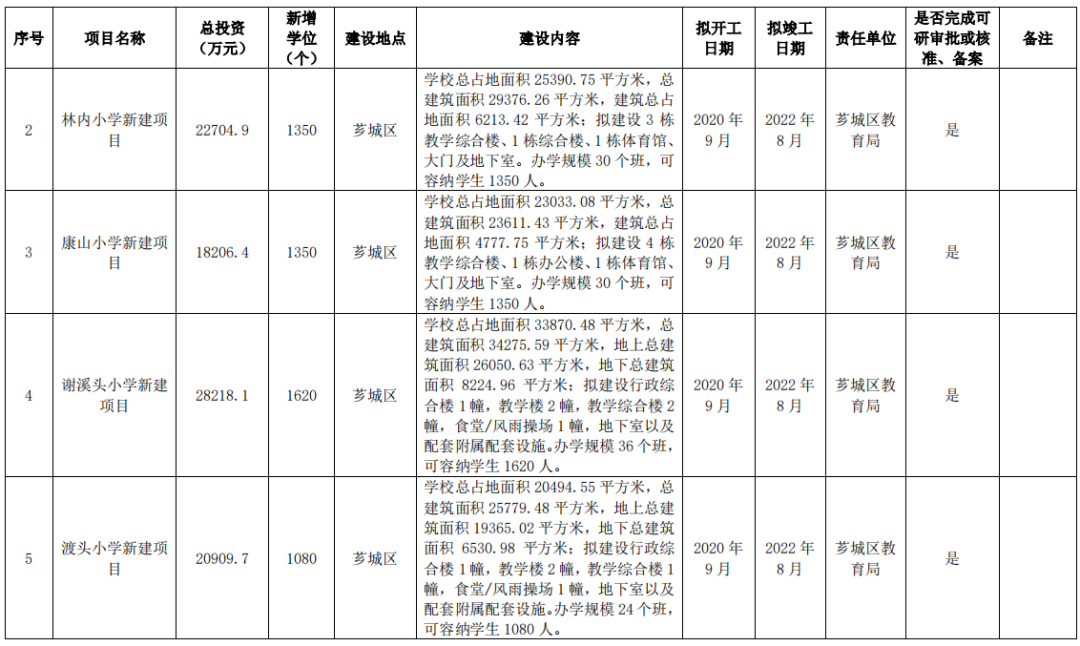 | 序号 | 项目名称 | 总投资（万元） | 新增学位（个） | 建设地点 | 建设内容 | 拟开工日期 | 拟竣工日期 | 责任单位 | 是否完成可研审批或核准、备案 | 备注 |
|---|---|---|---|---|---|---|---|---|---|---|
| 2 | 林内小学新建项目 | 22704.9 | 1350 | 芗城区 | 学校总占地面积 25390.75 平方米，总建筑面积 29376.26 平方米，建筑总占地面积 6213.42 平方米；拟建设 3 栋教学综合楼、1 栋综合楼、1 栋体育馆、大门及地下室。办学规模 30 个班，可容纳学生 1350 人。 | 2020 年 9 月 | 2022 年 8 月 | 芗城区教育局 | 是 | |
| 3 | 康山小学新建项目 | 18206.4 | 1350 | 芗城区 | 学校总占地面积 23033.08 平方米，总建筑面积 23611.43 平方米，建筑总占地面积 4777.75 平方米；拟建设 4 栋教学综合楼、1 栋办公楼、1 栋体育馆、大门及地下室。办学规模 30 个班，可容纳学生 1350 人。 | 2020 年 9 月 | 2022 年 8 月 | 芗城区教育局 | 是 | |
| 4 | 谢溪头小学新建项目 | 28218.1 | 1620 | 芗城区 | 学校总占地面积 33870.48 平方米，总建筑面积 34275.59 平方米，地上总建筑面积 26050.63 平方米，地下总建筑面积 8224.96 平方米；拟建设行政综合楼 1 幢，教学楼 2 幢，教学综合楼 2 幢，食堂/风雨操场 1 幢，地下室以及配套附属配套设施。办学规模 36 个班，可容纳学生 1620 人。 | 2020 年 9 月 | 2022 年 8 月 | 芗城区教育局 | 是 | |
| 5 | 渡头小学新建项目 | 20909.7 | 1080 | 芗城区 | 学校总占地面积 20494.55 平方米，总建筑面积 25779.48 平方米，地上总建筑面积 19365.02 平方米，地下总建筑面积 6530.98 平方米；拟建设行政综合楼 1 幢，教学楼 2 幢，教学综合楼 1 幢，食堂/风雨操场 1 幢，地下室以及配套附属配套设施。办学规模 24 个班，可容纳学生 1080 人。 | 2020 年 9 月 | 2022 年 8 月 | 芗城区教育局 | 是 | |